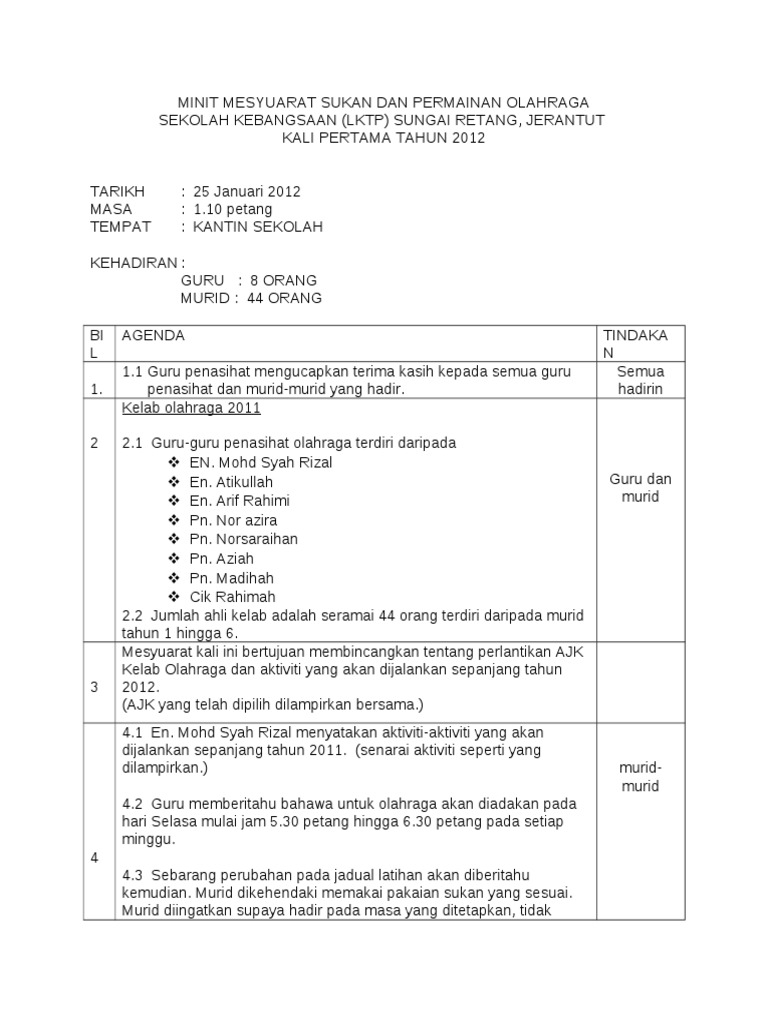 MINIT MESYUARAT SUKAN DAN PERMAINAN OLAHRAGA
SEKOLAH KEBANGSAAN (LKTP) SUNGAI RETANG, JERANTUT
KALI PERTAMA TAHUN 2012

TARIKH : 25 Januari 2012
MASA : 1.10 petang
TEMPAT : KANTIN SEKOLAH

KEHADIRAN :
GURU : 8 ORANG
MURID : 44 ORANG

| BIL | AGENDA | TINDAKAN |
|---|---|---|
| 1. | 1.1 Guru penasihat mengucapkan terima kasih kepada semua guru penasihat dan murid-murid yang hadir. | Semua hadirin |
| 2 | Kelab olahraga 2011<br><br>2.1 Guru-guru penasihat olahraga terdiri daripada<br>❖ EN. Mohd Syah Rizal<br>❖ En. Atikullah<br>❖ En. Arif Rahimi<br>❖ Pn. Nor azira<br>❖ Pn. Norsaraihan<br>❖ Pn. Aziah<br>❖ Pn. Madihah<br>❖ Cik Rahimah<br>2.2 Jumlah ahli kelab adalah seramai 44 orang terdiri daripada murid tahun 1 hingga 6. | Guru dan murid |
| 3 | Mesyuarat kali ini bertujuan membincangkan tentang perlantikan AJK Kelab Olahraga dan aktiviti yang akan dijalankan sepanjang tahun 2012.<br>(AJK yang telah dipilih dilampirkan bersama.) | |
| 4 | 4.1 En. Mohd Syah Rizal menyatakan aktiviti-aktiviti yang akan dijalankan sepanjang tahun 2011. (senarai aktiviti seperti yang dilampirkan.)<br><br>4.2 Guru memberitahu bahawa untuk olahraga akan diadakan pada hari Selasa mulai jam 5.30 petang hingga 6.30 petang pada setiap minggu.<br><br>4.3 Sebarang perubahan pada jadual latihan akan diberitahu kemudian. Murid dikehendaki memakai pakaian sukan yang sesuai. Murid diingatkan supaya hadir pada masa yang ditetapkan, tidak | murid-murid |